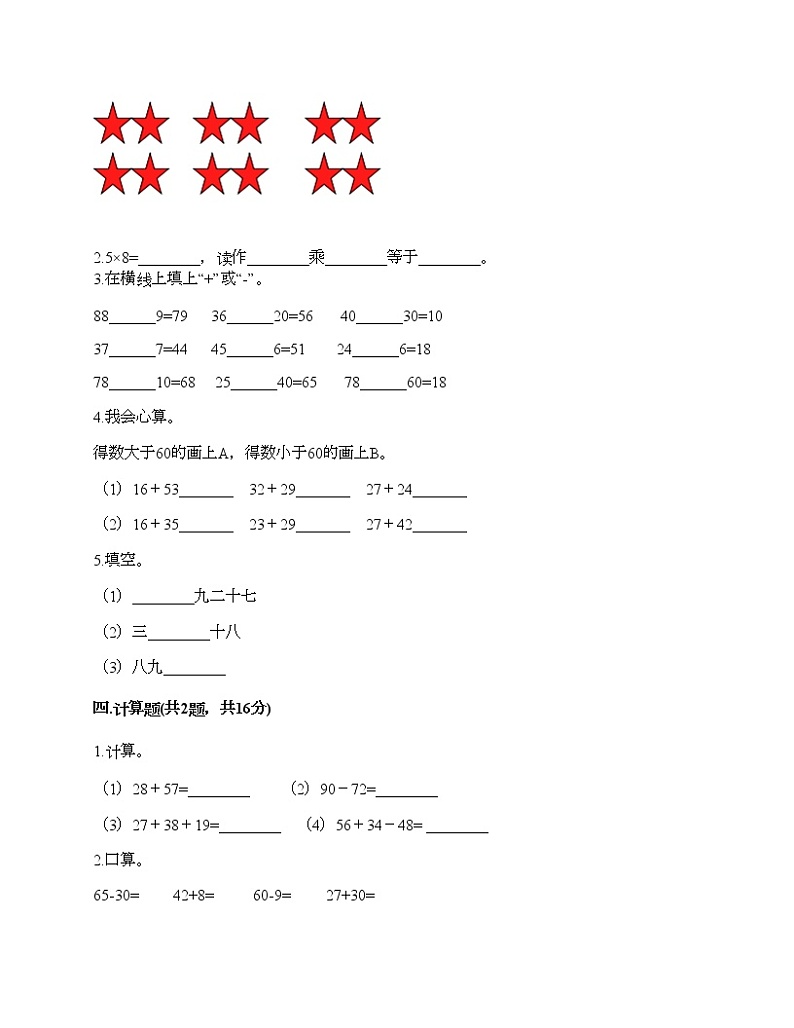 2.5×8=________，读作________乘________等于________。

3.在横线上填上“+”或“-”。

88______9=79　36______20=56　40______30=10

37______7=44　45______6=51　24______6=18

78______10=68　25______40=65　78______60=18

4.我会心算。

得数大于60的画上A，得数小于60的画上B。

（1）16＋53_______　32＋29_______　27＋24_______

（2）16＋35_______　23＋29_______　27＋42_______

5.填空。

（1）________九二十七

（2）三________十八

（3）八九________

四.计算题(共2题，共16分)

1.计算。

（1）28＋57=________　（2）90－72=________

（3）27＋38＋19=________　（4）56＋34－48= ________

2.口算。

65-30=　42+8=　60-9=　27+30=